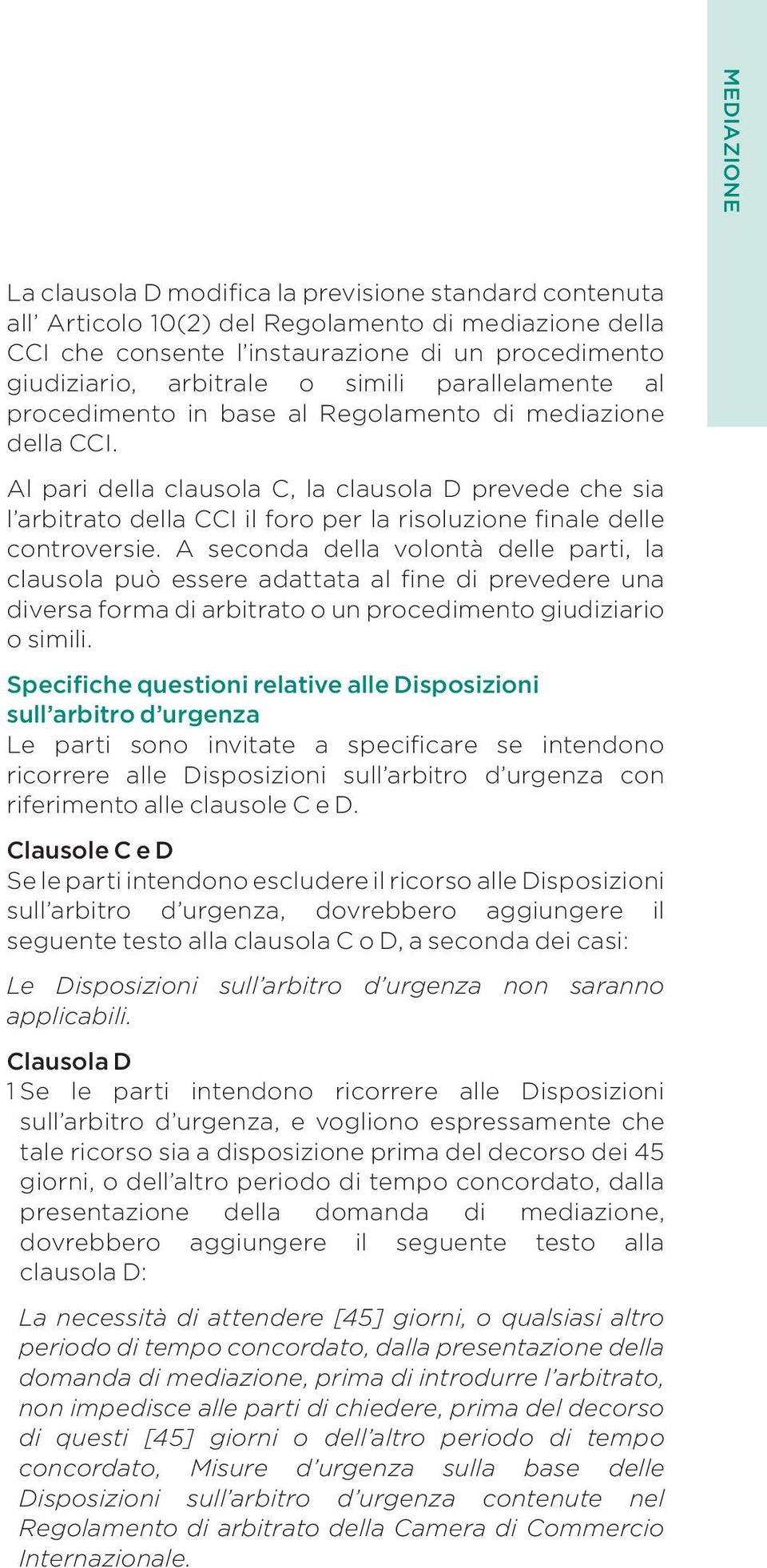 MEDIAZIONE

La clausola D modifica la previsione standard contenuta all' Articolo 10(2) del Regolamento di mediazione della CCI che consente l'instaurazione di un procedimento giudiziario, arbitrale o simili parallelamente al procedimento in base al Regolamento di mediazione della CCI.

Al pari della clausola C, la clausola D prevede che sia l'arbitrato della CCI il foro per la risoluzione finale delle controversie. A seconda della volontà delle parti, la clausola può essere adattata al fine di prevedere una diversa forma di arbitrato o un procedimento giudiziario o simili.

Specifiche questioni relative alle Disposizioni sull'arbitro d'urgenza
Le parti sono invitate a specificare se intendono ricorrere alle Disposizioni sull'arbitro d'urgenza con riferimento alle clausole C e D.

Clausole C e D
Se le parti intendono escludere il ricorso alle Disposizioni sull'arbitro d'urgenza, dovrebbero aggiungere il seguente testo alla clausola C o D, a seconda dei casi:

Le Disposizioni sull'arbitro d'urgenza non saranno applicabili.

Clausola D
1 Se le parti intendono ricorrere alle Disposizioni sull'arbitro d'urgenza, e vogliono espressamente che tale ricorso sia a disposizione prima del decorso dei 45 giorni, o dell'altro periodo di tempo concordato, dalla presentazione della domanda di mediazione, dovrebbero aggiungere il seguente testo alla clausola D:

La necessità di attendere [45] giorni, o qualsiasi altro periodo di tempo concordato, dalla presentazione della domanda di mediazione, prima di introdurre l'arbitrato, non impedisce alle parti di chiedere, prima del decorso di questi [45] giorni o dell'altro periodo di tempo concordato, Misure d'urgenza sulla base delle Disposizioni sull'arbitro d'urgenza contenute nel Regolamento di arbitrato della Camera di Commercio Internazionale.